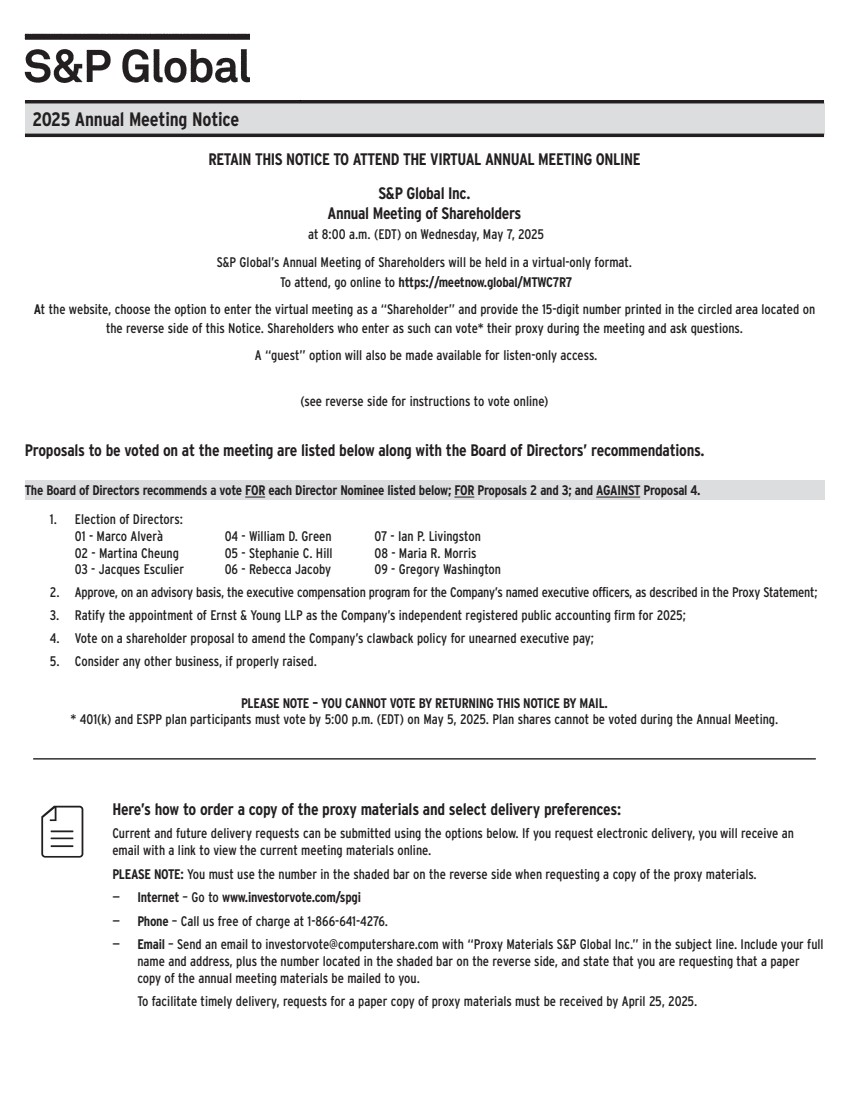 S&P Global

2025 Annual Meeting Notice

RETAIN THIS NOTICE TO ATTEND THE VIRTUAL ANNUAL MEETING ONLINE

S&P Global Inc.
Annual Meeting of Shareholders
at 8:00 a.m. (EDT) on Wednesday, May 7, 2025

S&P Global's Annual Meeting of Shareholders will be held in a virtual-only format.
To attend, go online to https://meetnow.global/MTWC7R7

At the website, choose the option to enter the virtual meeting as a "Shareholder" and provide the 15-digit number printed in the circled area located on the reverse side of this Notice. Shareholders who enter as such can vote* their proxy during the meeting and ask questions.

A "guest" option will also be made available for listen-only access.

(see reverse side for instructions to vote online)

Proposals to be voted on at the meeting are listed below along with the Board of Directors' recommendations.

The Board of Directors recommends a vote FOR each Director Nominee listed below; FOR Proposals 2 and 3; and AGAINST Proposal 4.

1. Election of Directors:
01 - Marco Alverà
02 - Martina Cheung
03 - Jacques Esculier
04 - William D. Green
05 - Stephanie C. Hill
06 - Rebecca Jacoby
07 - Ian P. Livingston
08 - Maria R. Morris
09 - Gregory Washington
2. Approve, on an advisory basis, the executive compensation program for the Company's named executive officers, as described in the Proxy Statement;
3. Ratify the appointment of Ernst & Young LLP as the Company's independent registered public accounting firm for 2025;
4. Vote on a shareholder proposal to amend the Company's clawback policy for unearned executive pay;
5. Consider any other business, if properly raised.

PLEASE NOTE – YOU CANNOT VOTE BY RETURNING THIS NOTICE BY MAIL.
* 401(k) and ESPP plan participants must vote by 5:00 p.m. (EDT) on May 5, 2025. Plan shares cannot be voted during the Annual Meeting.

Here's how to order a copy of the proxy materials and select delivery preferences:
Current and future delivery requests can be submitted using the options below. If you request electronic delivery, you will receive an email with a link to view the current meeting materials online.

PLEASE NOTE: You must use the number in the shaded bar on the reverse side when requesting a copy of the proxy materials.

– Internet – Go to www.investorvote.com/spgi
– Phone – Call us free of charge at 1-866-641-4276.
– Email – Send an email to investorvote@computershare.com with "Proxy Materials S&P Global Inc." in the subject line. Include your full name and address, plus the number located in the shaded bar on the reverse side, and state that you are requesting that a paper copy of the annual meeting materials be mailed to you.

To facilitate timely delivery, requests for a paper copy of proxy materials must be received by April 25, 2025.